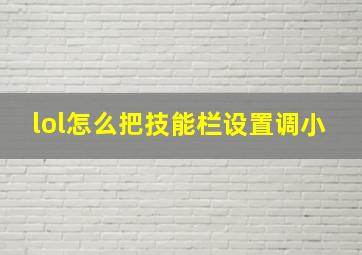 lol怎么把技能栏设置调小